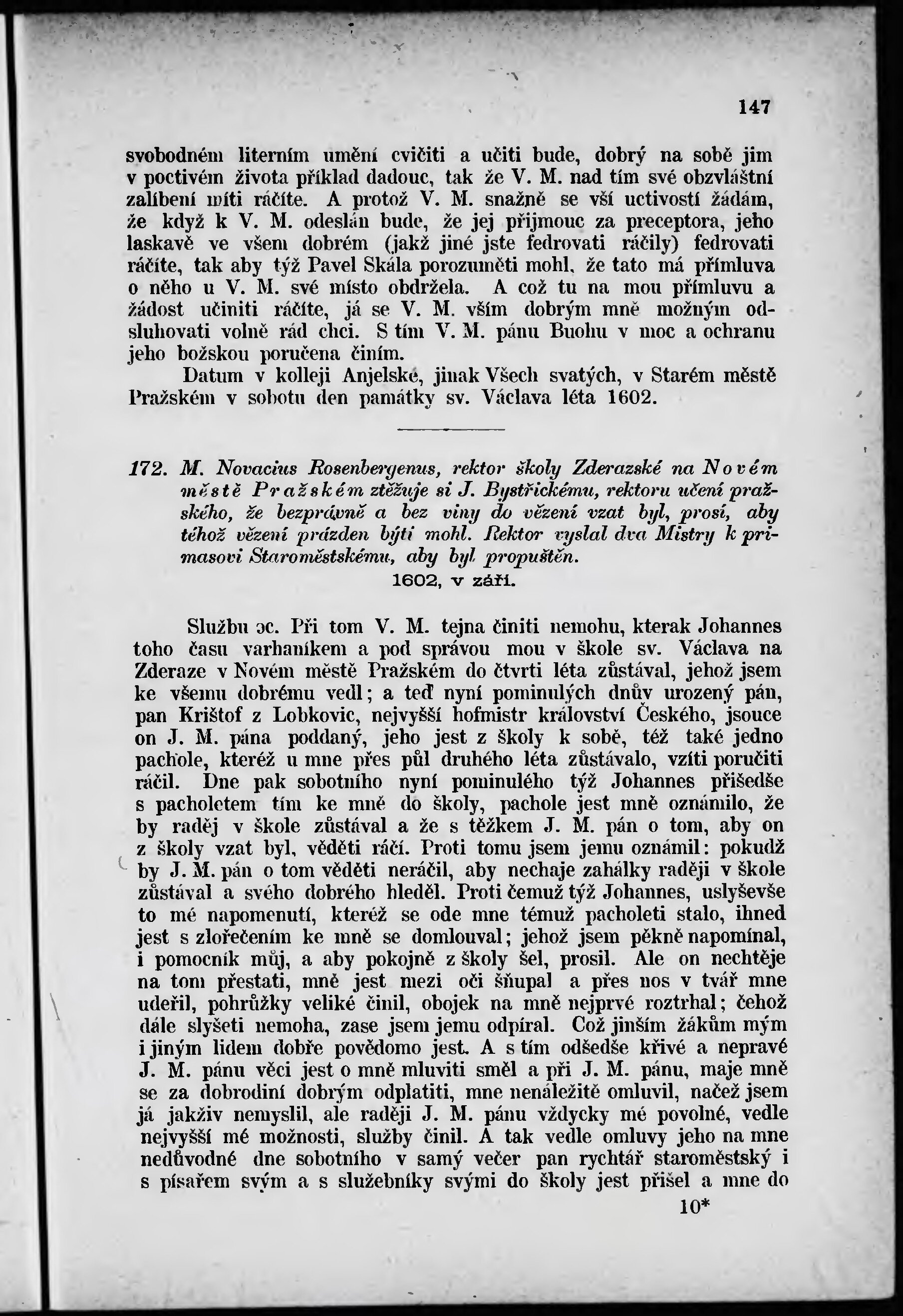 147

svobodném literním umění cvičiti a učiti bude, dobrý na sobě jim v poctivém života příklad dadouc, tak že V. M. nad tím své obzvláštní zalíbení míti ráčíte. A protož V. M. snažně se vší uctivostí žádám, že když k V. M. odeslán bude, že jej přijmouc za preceptora, jeho laskavě ve všem dobrém (jakž jiné jste fedrovati ráčily) fedrovati ráčíte, tak aby týž Pavel Skála porozuměti mohl, že tato má přímluva o něho u V. M. své místo obdržela. A což tu na mou přímluvu a žádost učiniti ráčíte, já se V. M. vším dobrým mně možným odsluhovati volně rád chci. S tím V. M. pánu Buohu v moc a ochranu jeho božskou poručena činím.

Datum v kolleji Anjelské, jinak Všech svatých, v Starém městě Pražském v sobotu den památky sv. Václava léta 1602.

172. M. Novacius Rosenbergenus, rektor školy Zderazské na Novém městě Pražském ztěžuje si J. Bystřickému, rektoru učení pražského, že bezprávně a bez viny do vězení vzat byl, prosí, aby téhož vězení prázden býti mohl. Rektor vyslal dva Mistry k primasovi Staroměstskému, aby byl propuštěn.

1602, v září.

Službu ɔc. Při tom V. M. tejna činiti nemohu, kterak Johannes toho času varhaníkem a pod správou mou v škole sv. Václava na Zderaze v Novém městě Pražském do čtvrti léta zůstával, jehož jsem ke všemu dobrému vedl; a teď nyní pominulých dnův urozený pán, pan Krištof z Lobkovic, nejvyšší hofmistr království Českého, jsouce on J. M. pána poddaný, jeho jest z školy k sobě, též také jedno pachole, kteréž u mne přes půl druhého léta zůstávalo, vzíti poručiti ráčil. Dne pak sobotního nyní pominulého týž Johannes přišedše s pacholetem tím ke mně do školy, pachole jest mně oznámilo, že by raděj v škole zůstával a že s těžkem J. M. pán o tom, aby on z školy vzat byl, věděti ráčí. Proti tomu jsem jemu oznámil: pokudž by J. M. pán o tom věděti neráčil, aby nechaje zahálky raději v škole zůstával a svého dobrého hleděl. Proti čemuž týž Johannes, uslyševše to mé napomenutí, kteréž se ode mne témuž pacholeti stalo, ihned jest s zlořečením ke mně se domlouval; jehož jsem pěkně napomínal, i pomocník můj, a aby pokojně z školy šel, prosil. Ale on nechtěje na tom přestati, mně jest mezi oči šňupal a přes nos v tvář mne udeřil, pohrůžky veliké činil, obojek na mně nejprvé roztrhal; čehož dále slyšeti nemoha, zase jsem jemu odpíral. Což jinším žákům mým i jiným lidem dobře povědomo jest. A s tím odšedše křivé a nepravé J. M. pánu věci jest o mně mluviti směl a při J. M. pánu, maje mně se za dobrodiní dobrým odplatiti, mne nenáležitě omluvil, načež jsem já jakživ nemyslil, ale raději J. M. pánu vždycky mé povolné, vedle nejvyšší mé možnosti, služby činil. A tak vedle omluvy jeho na mne nedůvodné dne sobotního v samý večer pan rychtář staroměstský i s písařem svým a s služebníky svými do školy jest přišel a mne do

10*